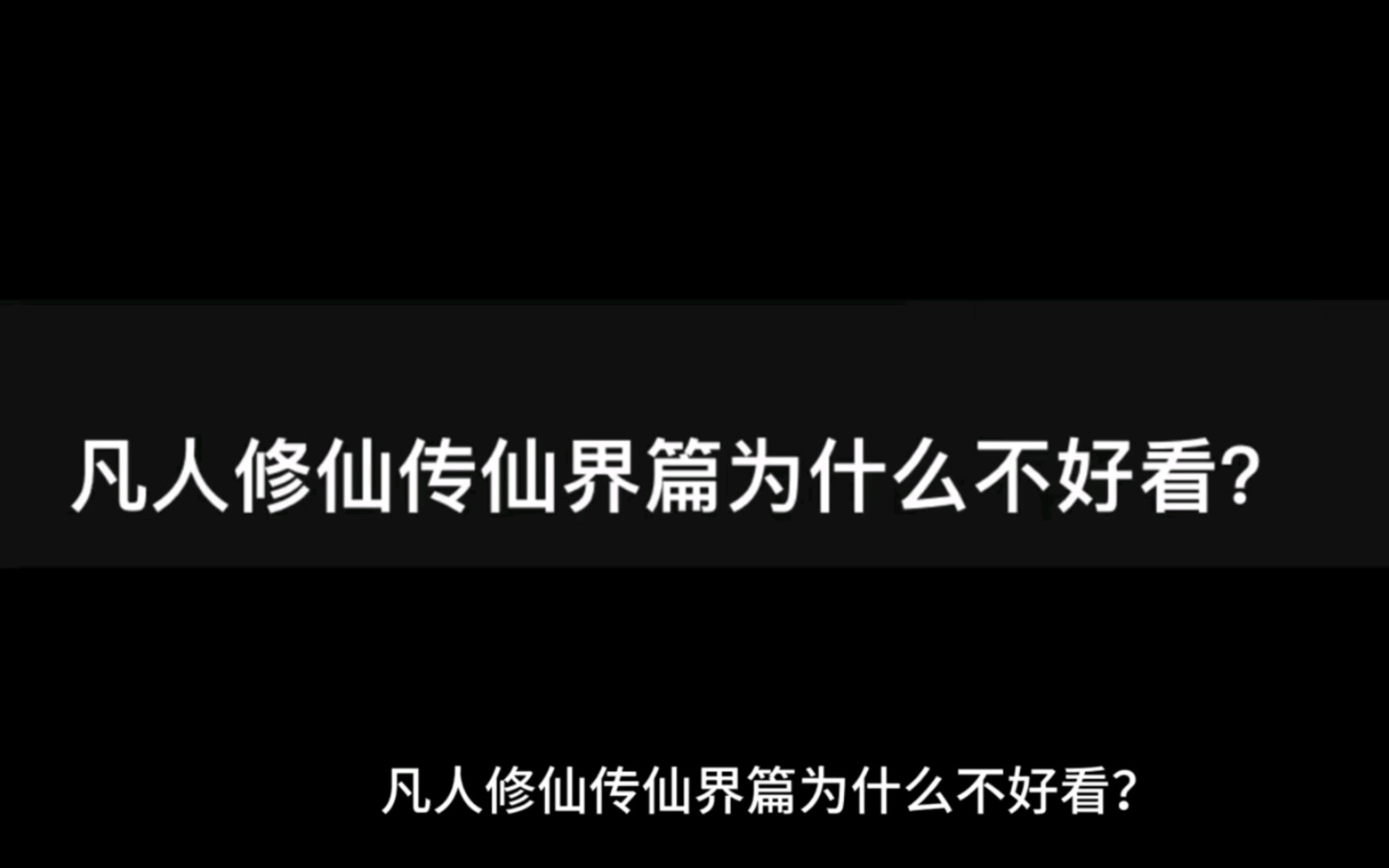 凡人修仙传仙界篇为什么不好看?

凡人修仙传仙界篇为什么不好看?